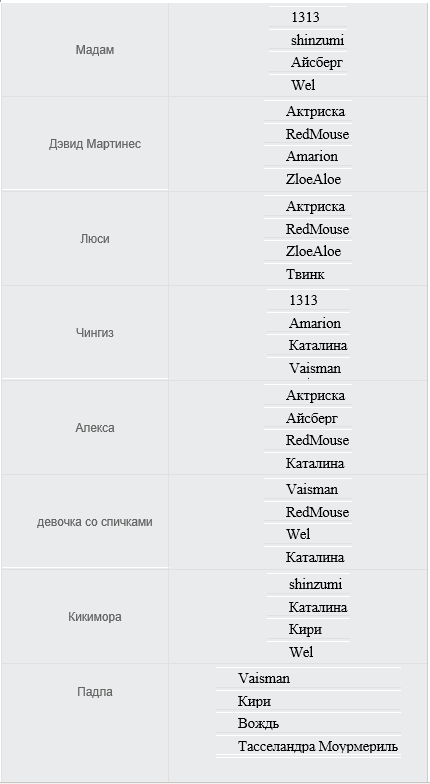 | | |
|---|---|
| Мадам | 1313<br>shinzumi<br>Айсберг<br>Wel |
| Дэвид Мартинес | Актриска<br>RedMouse<br>Amarion<br>ZloeAloe |
| Люси | Актриска<br>RedMouse<br>ZloeAloe<br>Твинк |
| Чингиз | 1313<br>Amarion<br>Каталина<br>Vaisman |
| Алекса | Актриска<br>Айсберг<br>RedMouse<br>Каталина |
| девочка со спичками | Vaisman<br>RedMouse<br>Wel<br>Каталина |
| Кикимора | shinzumi<br>Каталина<br>Кири<br>Wel |
| Падла | Vaisman<br>Кири<br>Вождь<br>Тасселандра Моурмериль |